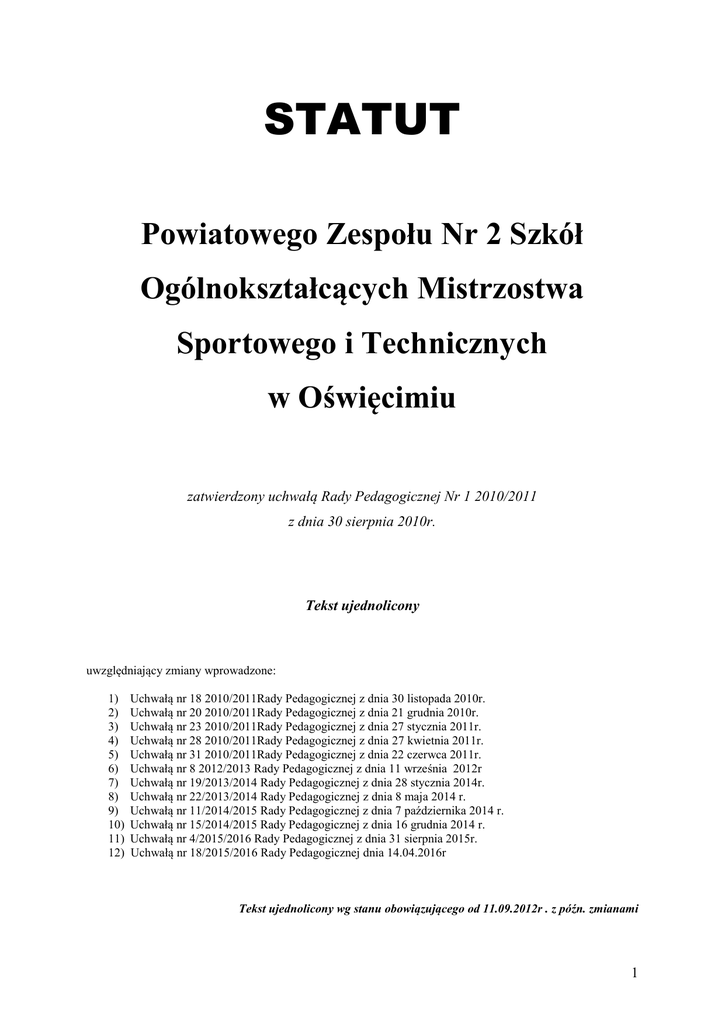 STATUT

Powiatowego Zespołu Nr 2 Szkół Ogólnokształcących Mistrzostwa Sportowego i Technicznych w Oświęcimiu

zatwierdzony uchwałą Rady Pedagogicznej Nr 1 2010/2011 z dnia 30 sierpnia 2010r.

Tekst ujednolicony

uwzględniający zmiany wprowadzone:

1) Uchwałą nr 18 2010/2011Rady Pedagogicznej z dnia 30 listopada 2010r.
2) Uchwałą nr 20 2010/2011Rady Pedagogicznej z dnia 21 grudnia 2010r.
3) Uchwałą nr 23 2010/2011Rady Pedagogicznej z dnia 27 stycznia 2011r.
4) Uchwałą nr 28 2010/2011Rady Pedagogicznej z dnia 27 kwietnia 2011r.
5) Uchwałą nr 31 2010/2011Rady Pedagogicznej z dnia 22 czerwca 2011r.
6) Uchwałą nr 8 2012/2013 Rady Pedagogicznej z dnia 11 września 2012r
7) Uchwałą nr 19/2013/2014 Rady Pedagogicznej z dnia 28 stycznia 2014r.
8) Uchwałą nr 22/2013/2014 Rady Pedagogicznej z dnia 8 maja 2014 r.
9) Uchwałą nr 11/2014/2015 Rady Pedagogicznej z dnia 7 października 2014 r.
10) Uchwałą nr 15/2014/2015 Rady Pedagogicznej z dnia 16 grudnia 2014 r.
11) Uchwałą nr 4/2015/2016 Rady Pedagogicznej z dnia 31 sierpnia 2015r.
12) Uchwałą nr 18/2015/2016 Rady Pedagogicznej dnia 14.04.2016r

Tekst ujednolicony wg stanu obowiązującego od 11.09.2012r . z późn. zmianami

1